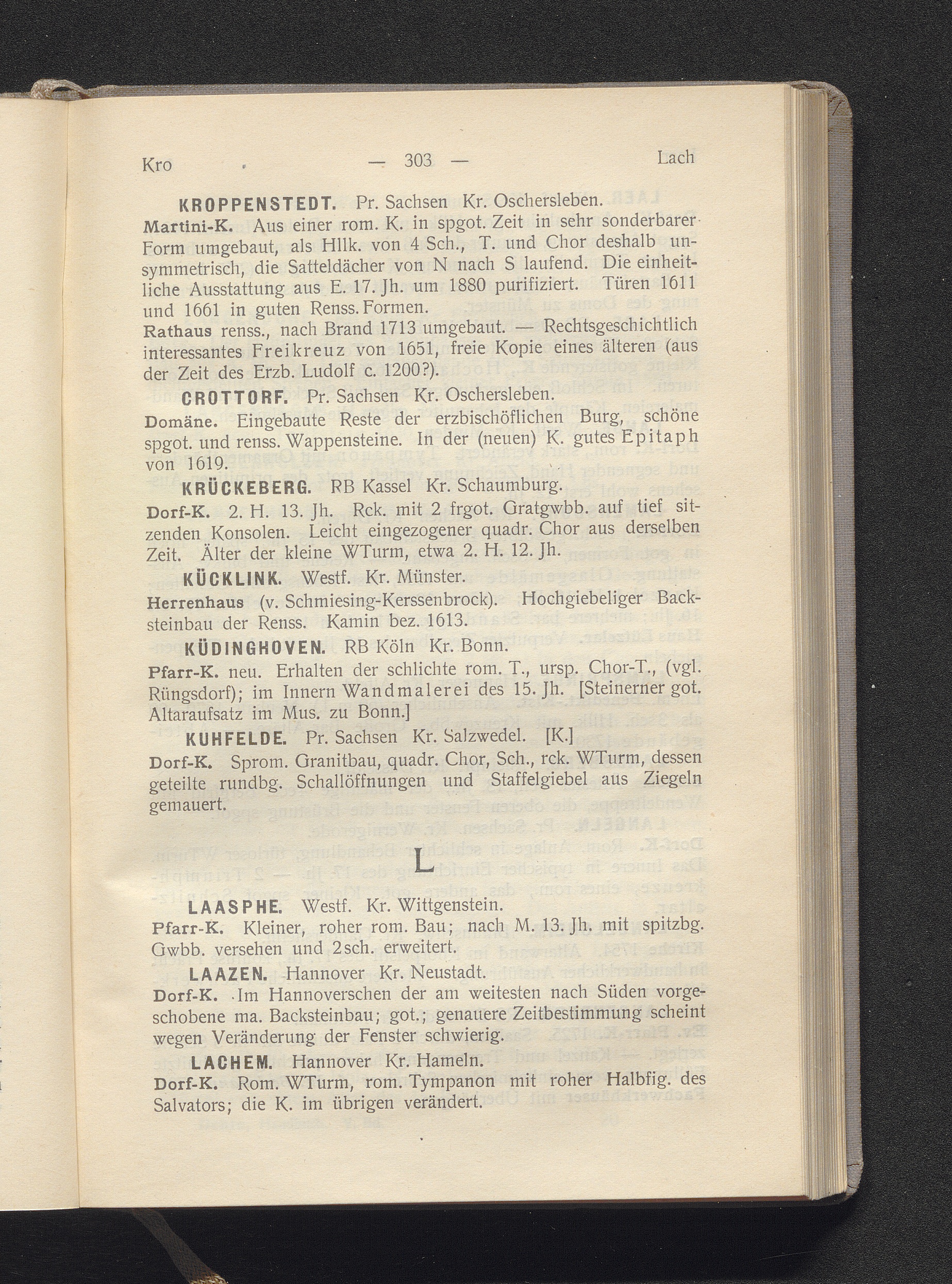 Kro — 303 — Lach

KROPPENSTEDT. Pr. Sachsen Kr. Oschersleben.

Martini-K. Aus einer rom. K. in spgot. Zeit in sehr sonderbarer Form umgebaut, als Hllk. von 4 Sch., T. und Chor deshalb unsymmetrisch, die Satteldächer von N nach S laufend. Die einheitliche Ausstattung aus E. 17. Jh. um 1880 purifiziert. Türen 1611 und 1661 in guten Renss. Formen.

Rathaus renss., nach Brand 1713 umgebaut. — Rechtsgeschichtlich interessantes Freikreuz von 1651, freie Kopie eines älteren (aus der Zeit des Erzb. Ludolf c. 1200?).

CROTTORF. Pr. Sachsen Kr. Oschersleben.

Domäne. Eingebaute Reste der erzbischöflichen Burg, schöne spgot. und renss. Wappensteine. In der (neuen) K. gutes Epitaph von 1619.

KRÜCKEBERG. RB Kassel Kr. Schaumburg.

Dorf-K. 2. H. 13. Jh. Rck. mit 2 frgot. Gratgwbb. auf tief sitzenden Konsolen. Leicht eingezogener quadr. Chor aus derselben Zeit. Älter der kleine WTurm, etwa 2. H. 12. Jh.

KÜCKLINK. Westf. Kr. Münster.

Herrenhaus (v. Schmiesing-Kerssenbrock). Hochgiebeliger Backsteinbau der Renss. Kamin bez. 1613.

KÜDINGHOVEN. RB Köln Kr. Bonn.

Pfarr-K. neu. Erhalten der schlichte rom. T., ursp. Chor-T., (vgl. Rüngsdorf); im Innern Wandmalerei des 15. Jh. [Steinerner got. Altaraufsatz im Mus. zu Bonn.]

KUHFELDE. Pr. Sachsen Kr. Salzwedel. [K.]

Dorf-K. Sprom. Granitbau, quadr. Chor, Sch., rck. WTurm, dessen geteilte rundbg. Schallöffnungen und Staffelgiebel aus Ziegeln gemauert.

L

LAASPHE. Westf. Kr. Wittgenstein.

Pfarr-K. Kleiner, roher rom. Bau; nach M. 13. Jh. mit spitzbg. Gwbb. versehen und 2sch. erweitert.

LAAZEN. Hannover Kr. Neustadt.

Dorf-K. Im Hannoverschen der am weitesten nach Süden vorgeschobene ma. Backsteinbau; got.; genauere Zeitbestimmung scheint wegen Veränderung der Fenster schwierig.

LACHEM. Hannover Kr. Hameln.

Dorf-K. Rom. WTurm, rom. Tympanon mit roher Halbfig. des Salvators; die K. im übrigen verändert.